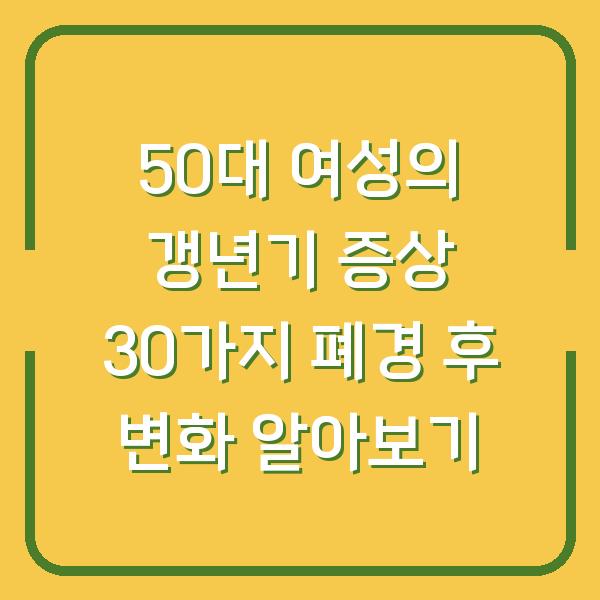 50대 여성의 갱년기 증상 30가지 폐경 후 변화 알아보기